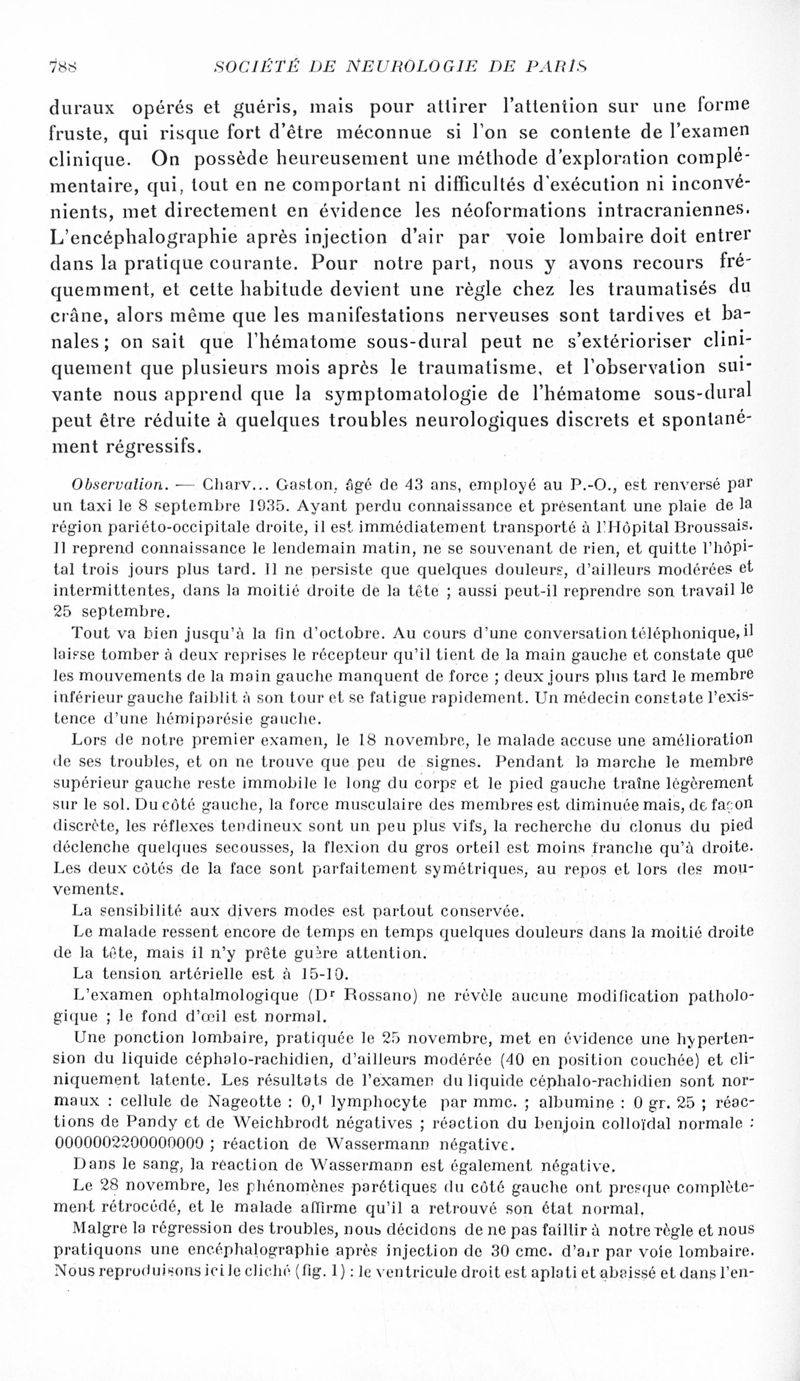 788 SOCIÉTÉ DE NEUROLOGIE DE PARIS

duraux opérés et guéris, mais pour attirer l'attention sur une forme fruste, qui risque fort d'être méconnue si l'on se contente de l'examen clinique. On possède heureusement une méthode d'exploration complémentaire, qui, tout en ne comportant ni difficultés d'exécution ni inconvénients, met directement en évidence les néoformations intracraniennes. L'encéphalographie après injection d'air par voie lombaire doit entrer dans la pratique courante. Pour notre part, nous y avons recours fréquemment, et cette habitude devient une règle chez les traumatisés du crâne, alors même que les manifestations nerveuses sont tardives et banales ; on sait que l'hématome sous-dural peut ne s'extérioriser cliniquement que plusieurs mois après le traumatisme, et l'observation suivante nous apprend que la symptomatologie de l'hématome sous-dural peut être réduite à quelques troubles neurologiques discrets et spontanément régressifs.

Observation. — Charv... Gaston, âgé de 43 ans, employé au P.-O., est renversé par un taxi le 8 septembre 1935. Ayant perdu connaissance et présentant une plaie de la région pariéto-occipitale droite, il est immédiatement transporté à l'Hôpital Broussais. Il reprend connaissance le lendemain matin, ne se souvenant de rien, et quitte l'hôpital trois jours plus tard. Il ne persiste que quelques douleurs, d'ailleurs modérées et intermittentes, dans la moitié droite de la tête ; aussi peut-il reprendre son travail le 25 septembre.

Tout va bien jusqu'à la fin d'octobre. Au cours d'une conversation téléphonique, il laisse tomber à deux reprises le récepteur qu'il tient de la main gauche et constate que les mouvements de la main gauche manquent de force ; deux jours plus tard le membre inférieur gauche faiblit à son tour et se fatigue rapidement. Un médecin constate l'existence d'une hémiparésie gauche.

Lors de notre premier examen, le 18 novembre, le malade accuse une amélioration de ses troubles, et on ne trouve que peu de signes. Pendant la marche le membre supérieur gauche reste immobile le long du corps et le pied gauche traîne légèrement sur le sol. Du côté gauche, la force musculaire des membres est diminuée mais, de façon discrète, les réflexes tendineux sont un peu plus vifs, la recherche du clonus du pied déclenche quelques secousses, la flexion du gros orteil est moins franche qu'à droite. Les deux côtés de la face sont parfaitement symétriques, au repos et lors des mouvements.

La sensibilité aux divers modes est partout conservée.

Le malade ressent encore de temps en temps quelques douleurs dans la moitié droite de la tête, mais il n'y prête guère attention.

La tension artérielle est à 15-10.

L'examen ophtalmologique (Dr Rossano) ne révèle aucune modification pathologique ; le fond d'œil est normal.

Une ponction lombaire, pratiquée le 25 novembre, met en évidence une hypertension du liquide céphalo-rachidien, d'ailleurs modérée (40 en position couchée) et cliniquement latente. Les résultats de l'examen du liquide céphalo-rachidien sont normaux : cellule de Nageotte : 0,1 lymphocyte par mmc. ; albumine : 0 gr. 25 ; réactions de Pandy et de Weichbrodt négatives ; réaction du benjoin colloïdal normale : 0000002200000000 ; réaction de Wassermann négative.

Dans le sang, la réaction de Wassermann est également négative.

Le 28 novembre, les phénomènes parétiques du côté gauche ont presque complètement rétrocédé, et le malade affirme qu'il a retrouvé son état normal.

Malgré la régression des troubles, nous décidons de ne pas faillir à notre règle et nous pratiquons une encéphalographie après injection de 30 cmc. d'air par voie lombaire. Nous reproduisons ici le cliché (fig. 1) : le ventricule droit est aplati et abaissé et dans l'en-